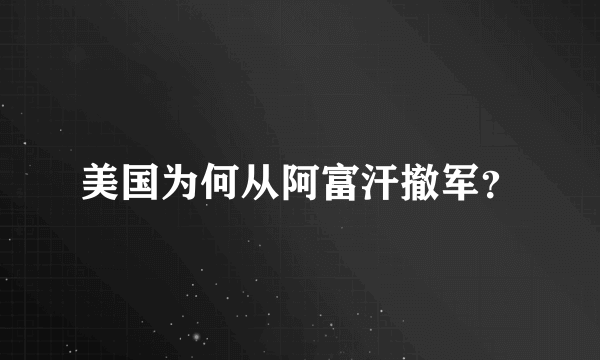 美国为何从阿富汗撤军?